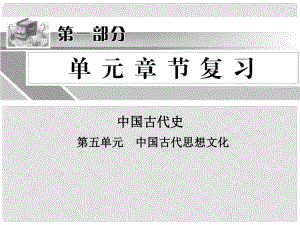 第一部分

单元章节复习

中国古代史

第五单元　中国古代思想文化